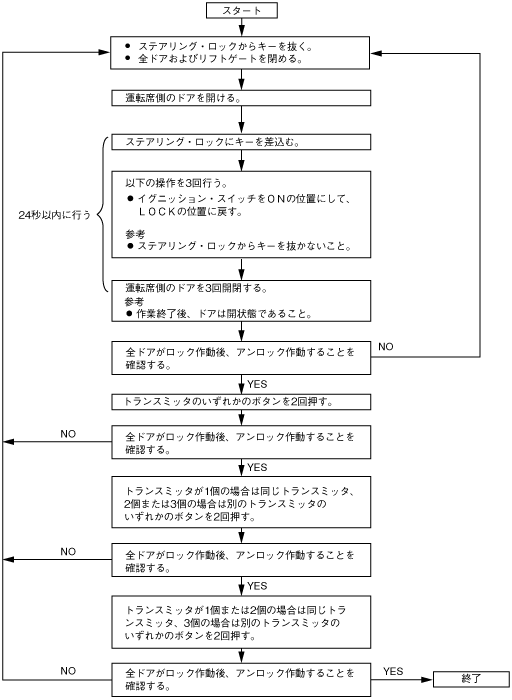 スタート

● ステアリング・ロックからキーを抜く。
● 全ドアおよびリフトゲートを閉める。

運転席側のドアを開ける。

24秒以内に行う

ステアリング・ロックにキーを差込む。

以下の操作を3回行う。
● イグニッション・スイッチをＯＮの位置にして、ＬＯＣＫの位置に戻す。

参考
● ステアリング・ロックからキーを抜かないこと。

運転席側のドアを3回開閉する。
参考
● 作業終了後、ドアは開状態であること。

全ドアがロック作動後、アンロック作動することを確認する。

NO

YES

トランスミッタのいずれかのボタンを2回押す。

NO

全ドアがロック作動後、アンロック作動することを確認する。

YES

トランスミッタが1個の場合は同じトランスミッタ、2個または3個の場合は別のトランスミッタのいずれかのボタンを2回押す。

NO

全ドアがロック作動後、アンロック作動することを確認する。

YES

トランスミッタが1個または2個の場合は同じトランスミッタ、3個の場合は別のトランスミッタのいずれかのボタンを2回押す。

NO

全ドアがロック作動後、アンロック作動することを確認する。

YES

終了